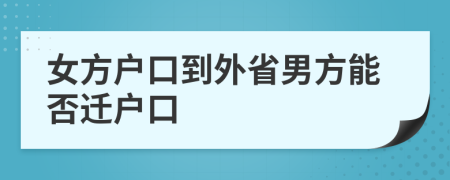 女方户口到外省男方能否迁户口